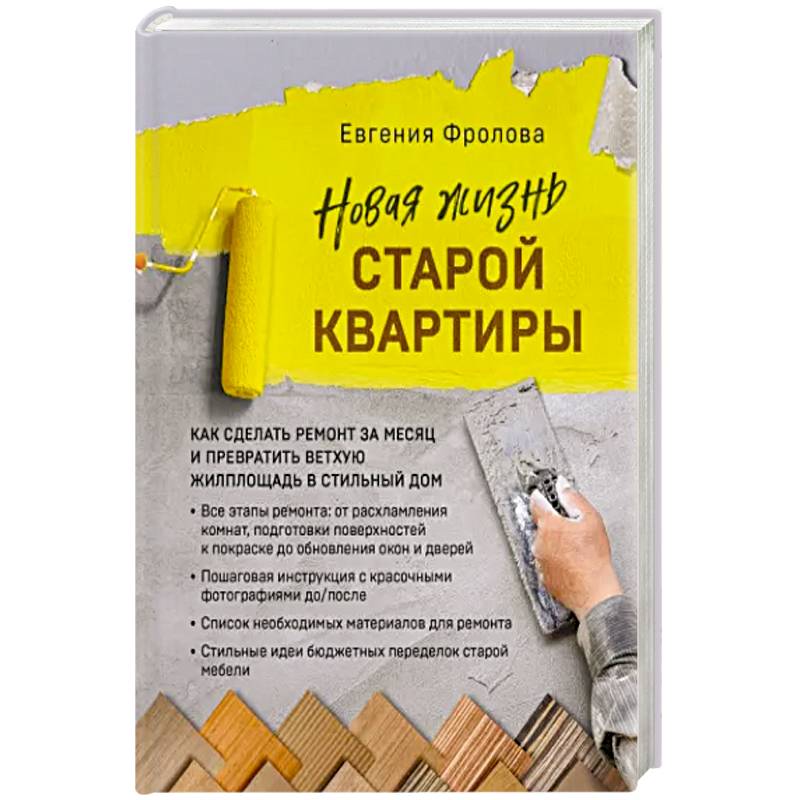 Евгения Фролова

Новая жизнь СТАРОЙ КВАРТИРЫ

КАК СДЕЛАТЬ РЕМОНТ ЗА МЕСЯЦ И ПРЕВРАТИТЬ ВЕТХУЮ ЖИЛПЛОЩАДЬ В СТИЛЬНЫЙ ДОМ

• Все этапы ремонта: от расхламления комнат, подготовки поверхностей к покраске до обновления окон и дверей

• Пошаговая инструкция с красочными фотографиями до/после

• Список необходимых материалов для ремонта

• Стильные идеи бюджетных переделок старой мебели